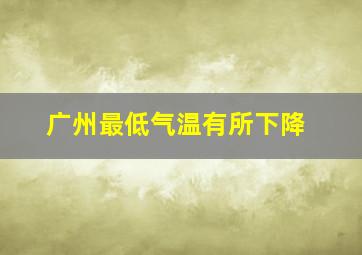 广州最低气温有所下降